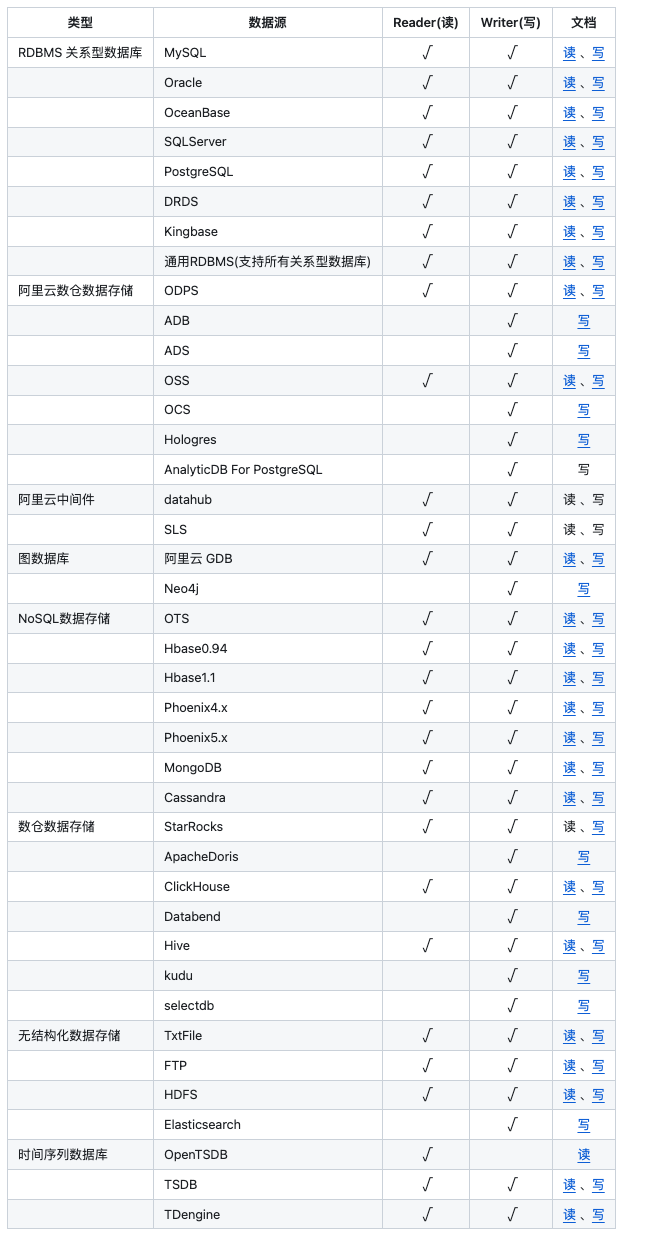 | 类型 | 数据源 | Reader(读) | Writer(写) | 文档 |
|---|---|---|---|---|
| RDBMS 关系型数据库 | MySQL | √ | √ | 读 、写 |
| | Oracle | √ | √ | 读 、写 |
| | OceanBase | √ | √ | 读 、写 |
| | SQLServer | √ | √ | 读 、写 |
| | PostgreSQL | √ | √ | 读 、写 |
| | DRDS | √ | √ | 读 、写 |
| | Kingbase | √ | √ | 读 、写 |
| | 通用RDBMS(支持所有关系型数据库) | √ | √ | 读 、写 |
| 阿里云数仓数据存储 | ODPS | √ | √ | 读 、写 |
| | ADB | | √ | 写 |
| | ADS | | √ | 写 |
| | OSS | √ | √ | 读 、写 |
| | OCS | | √ | 写 |
| | Hologres | | √ | 写 |
| | AnalyticDB For PostgreSQL | | √ | 写 |
| 阿里云中间件 | datahub | √ | √ | 读 、写 |
| | SLS | √ | √ | 读 、写 |
| 图数据库 | 阿里云 GDB | √ | √ | 读 、写 |
| | Neo4j | | √ | 写 |
| NoSQL数据存储 | OTS | √ | √ | 读 、写 |
| | Hbase0.94 | √ | √ | 读 、写 |
| | Hbase1.1 | √ | √ | 读 、写 |
| | Phoenix4.x | √ | √ | 读 、写 |
| | Phoenix5.x | √ | √ | 读 、写 |
| | MongoDB | √ | √ | 读 、写 |
| | Cassandra | √ | √ | 读 、写 |
| 数仓数据存储 | StarRocks | √ | √ | 读 、写 |
| | ApacheDoris | | √ | 写 |
| | ClickHouse | √ | √ | 读 、写 |
| | Databend | | √ | 写 |
| | Hive | √ | √ | 读 、写 |
| | kudu | | √ | 写 |
| | selectdb | | √ | 写 |
| 无结构化数据存储 | TxtFile | √ | √ | 读 、写 |
| | FTP | √ | √ | 读 、写 |
| | HDFS | √ | √ | 读 、写 |
| | Elasticsearch | | √ | 写 |
| 时间序列数据库 | OpenTSDB | √ | | 读 |
| | TSDB | √ | √ | 读 、写 |
| | TDengine | √ | √ | 读 、写 |